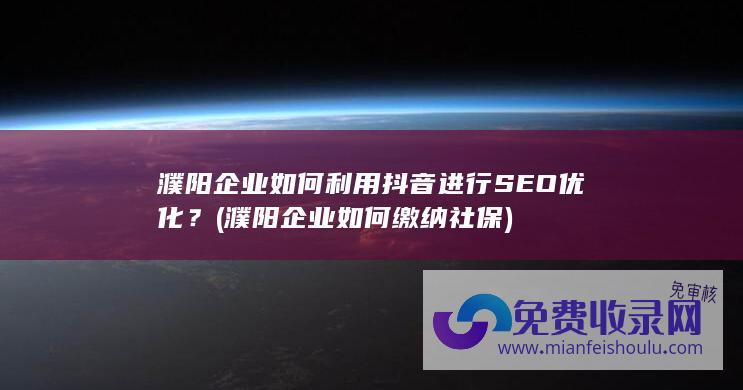 濮阳企业如何利用抖音进行SEO优化？(濮阳企业如何缴纳社保)

免审核
免费收录网
www.mianfeishoulu.com